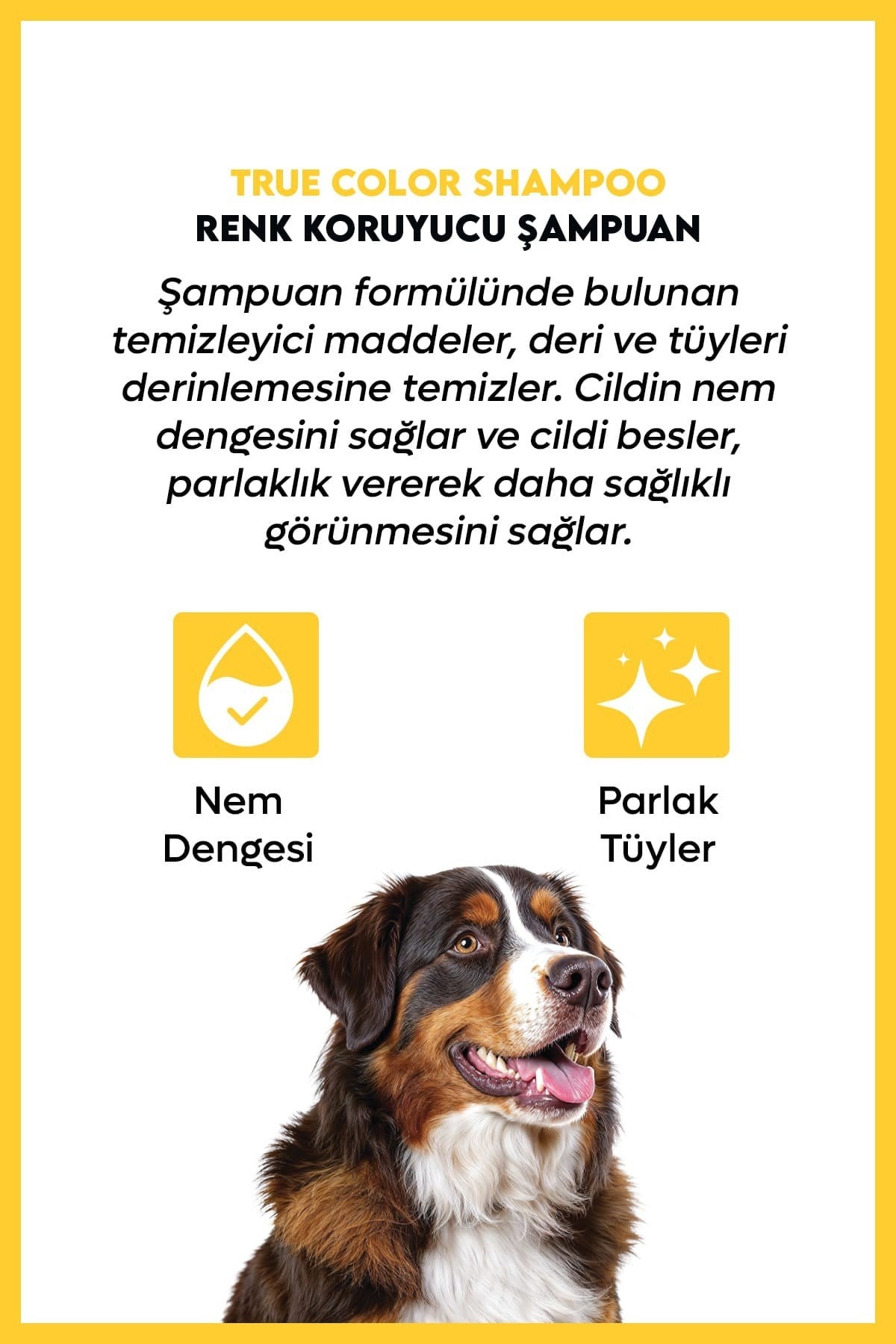 TRUE COLOR SHAMPOO
RENK KORUYUCU ŞAMPUAN

Şampuan formülünde bulunan temizleyici maddeler, deri ve tüyleri derinlemesine temizler. Cildin nem dengesini sağlar ve cildi besler, parlaklık vererek daha sağlıklı görünmesini sağlar.

Nem Dengesi

Parlak Tüyler